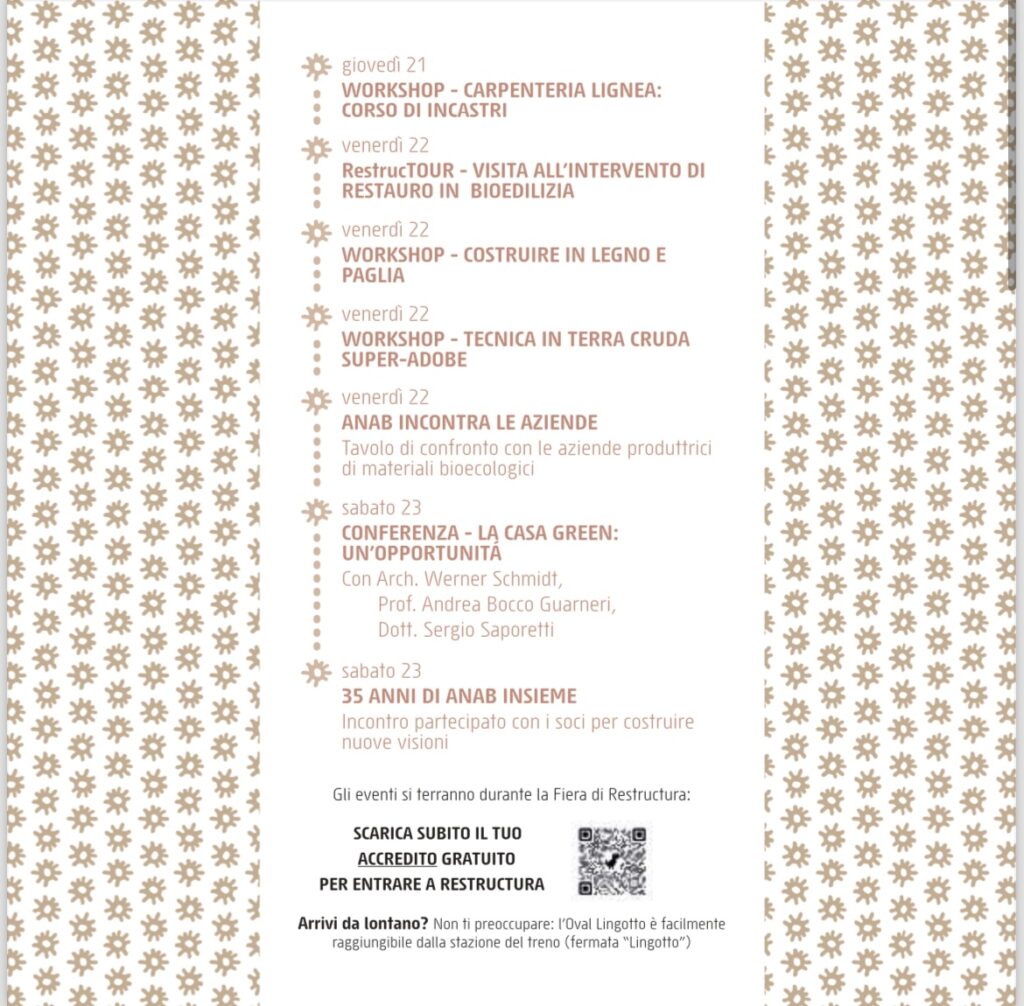 giovedì 21
WORKSHOP - CARPENTERIA LIGNEA: CORSO DI INCASTRI

venerdì 22
RestrucTOUR - VISITA ALL'INTERVENTO DI RESTAURO IN BIOEDILIZIA

venerdì 22
WORKSHOP - COSTRUIRE IN LEGNO E PAGLIA

venerdì 22
WORKSHOP - TECNICA IN TERRA CRUDA SUPER-ADOBE

venerdì 22
ANAB INCONTRA LE AZIENDE
Tavolo di confronto con le aziende produttrici di materiali bioecologici

sabato 23
CONFERENZA - LA CASA GREEN: UN'OPPORTUNITÀ
Con Arch. Werner Schmidt,
Prof. Andrea Bocco Guarneri,
Dott. Sergio Saporetti

sabato 23
35 ANNI DI ANAB INSIEME
Incontro partecipato con i soci per costruire nuove visioni

Gli eventi si terranno durante la Fiera di Restructura:

SCARICA SUBITO IL TUO ACCREDITO GRATUITO PER ENTRARE A RESTRUCTURA

Arrivi da lontano? Non ti preoccupare: l'Oval Lingotto è facilmente raggiungibile dalla stazione del treno (fermata "Lingotto")